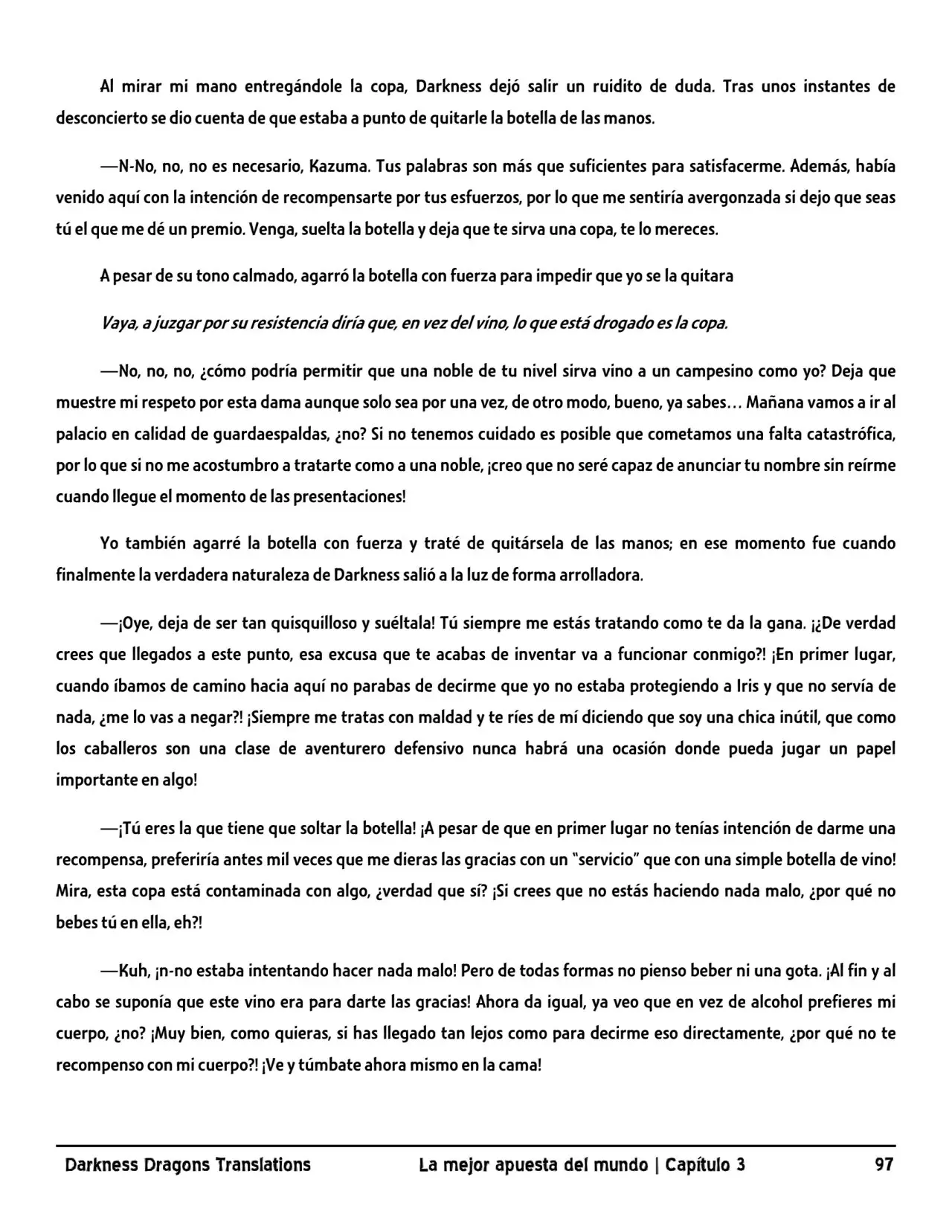 Al mirar mi mano entregándole la copa, Darkness dejó salir un ruidito de duda. Tras unos instantes de desconcierto se dio cuenta de que estaba a punto de quitarle la botella de las manos.

—N-No, no, no es necesario, Kazuma. Tus palabras son más que suficientes para satisfacerme. Además, había venido aquí con la intención de recompensarte por tus esfuerzos, por lo que me sentiría avergonzada si dejo que seas tú el que me dé un premio. Venga, suelta la botella y deja que te sirva una copa, te lo mereces.

A pesar de su tono calmado, agarró la botella con fuerza para impedir que yo se la quitara

Vaya, a juzgar por su resistencia diría que, en vez del vino, lo que está drogado es la copa.

—No, no, no, ¿cómo podría permitir que una noble de tu nivel sirva vino a un campesino como yo? Deja que muestre mi respeto por esta dama aunque solo sea por una vez, de otro modo, bueno, ya sabes… Mañana vamos a ir al palacio en calidad de guardaespaldas, ¿no? Si no tenemos cuidado es posible que cometamos una falta catastrófica, por lo que si no me acostumbro a tratarte como a una noble, ¡creo que no seré capaz de anunciar tu nombre sin reírme cuando llegue el momento de las presentaciones!

Yo también agarré la botella con fuerza y traté de quitársela de las manos; en ese momento fue cuando finalmente la verdadera naturaleza de Darkness salió a la luz de forma arrolladora.

—¡Oye, deja de ser tan quisquilloso y suéltala! Tú siempre me estás tratando como te da la gana. ¡¿De verdad crees que llegados a este punto, esa excusa que te acabas de inventar va a funcionar conmigo?! ¡En primer lugar, cuando íbamos de camino hacia aquí no parabas de decirme que yo no estaba protegiendo a Iris y que no servía de nada, ¿me lo vas a negar?! ¡Siempre me tratas con maldad y te ríes de mí diciendo que soy una chica inútil, que como los caballeros son una clase de aventurero defensivo nunca habrá una ocasión donde pueda jugar un papel importante en algo!

—¡Tú eres la que tiene que soltar la botella! ¡A pesar de que en primer lugar no tenías intención de darme una recompensa, preferiría antes mil veces que me dieras las gracias con un "servicio" que con una simple botella de vino! Mira, esta copa está contaminada con algo, ¿verdad que sí? ¡Si crees que no estás haciendo nada malo, ¿por qué no bebes tú en ella, eh?!

—Kuh, ¡n-no estaba intentando hacer nada malo! Pero de todas formas no pienso beber ni una gota. ¡Al fin y al cabo se suponía que este vino era para darte las gracias! Ahora da igual, ya veo que en vez de alcohol prefieres mi cuerpo, ¿no? ¡Muy bien, como quieras, si has llegado tan lejos como para decirme eso directamente, ¿por qué no te recompenso con mi cuerpo?! ¡Ve y túmbate ahora mismo en la cama!

Darkness Dragons Translations La mejor apuesta del mundo | Capítulo 3 97